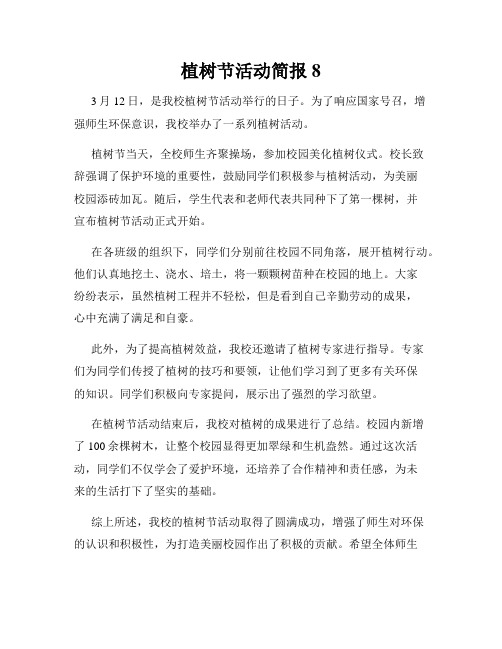 植树节活动简报 8

3 月 12 日，是我校植树节活动举行的日子。为了响应国家号召，增强师生环保意识，我校举办了一系列植树活动。

植树节当天，全校师生齐聚操场，参加校园美化植树仪式。校长致辞强调了保护环境的重要性，鼓励同学们积极参与植树活动，为美丽校园添砖加瓦。随后，学生代表和老师代表共同种下了第一棵树，并宣布植树节活动正式开始。

在各班级的组织下，同学们分别前往校园不同角落，展开植树行动。他们认真地挖土、浇水、培土，将一颗颗树苗种在校园的地上。大家纷纷表示，虽然植树工程并不轻松，但是看到自己辛勤劳动的成果，心中充满了满足和自豪。

此外，为了提高植树效益，我校还邀请了植树专家进行指导。专家们为同学们传授了植树的技巧和要领，让他们学习到了更多有关环保的知识。同学们积极向专家提问，展示出了强烈的学习欲望。

在植树节活动结束后，我校对植树的成果进行了总结。校园内新增了 100 余棵树木，让整个校园显得更加翠绿和生机盎然。通过这次活动，同学们不仅学会了爱护环境，还培养了合作精神和责任感，为未来的生活打下了坚实的基础。

综上所述，我校的植树节活动取得了圆满成功，增强了师生对环保的认识和积极性，为打造美丽校园作出了积极的贡献。希望全体师生